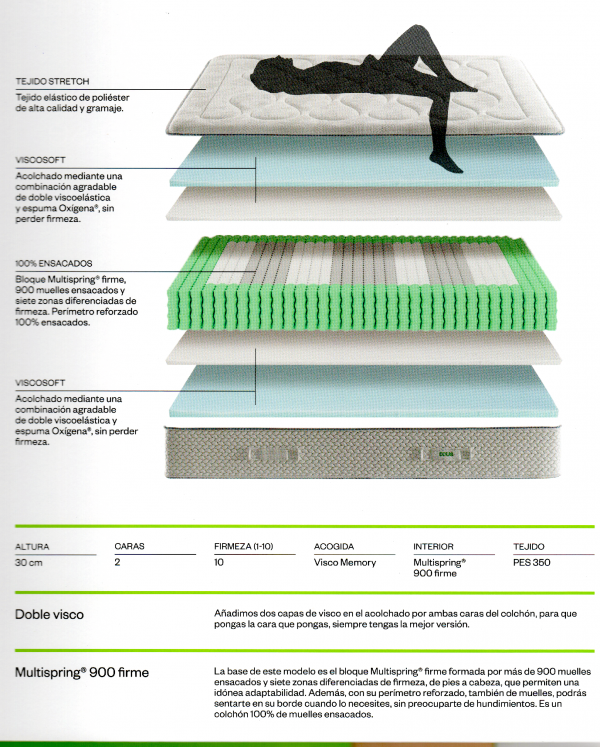 TEJIDO STRETCH
Tejido elástico de poliéster de alta calidad y gramaje.

VISCOSOFT
Acolchado mediante una combinación agradable de doble viscoelástica y espuma Oxígena®, sin perder firmeza.

100% ENSACADOS
Bloque Multispring® firme, 900 muelles ensacados y siete zonas diferenciadas de firmeza. Perímetro reforzado 100% ensacados.

VISCOSOFT
Acolchado mediante una combinación agradable de doble viscoelástica y espuma Oxígena®, sin perder firmeza.

| ALTURA | CARAS | FIRMEZA (1-10) | ACOGIDA | INTERIOR | TEJIDO |
|---|---|---|---|---|---|
| 30 cm | 2 | 10 | Visco Memory | Multispring® 900 firme | PES 350 |

Doble visco

Añadimos dos capas de visco en el acolchado por ambas caras del colchón, para que pongas la cara que pongas, siempre tengas la mejor versión.

Multispring® 900 firme

La base de este modelo es el bloque Multispring® firme formada por más de 900 muelles ensacados y siete zonas diferenciadas de firmeza, de pies a cabeza, que permiten una idónea adaptabilidad. Además, con su perímetro reforzado, también de muelles, podrás sentarte en su borde cuando lo necesites, sin preocuparte de hundimientos. Es un colchón 100% de muelles ensacados.